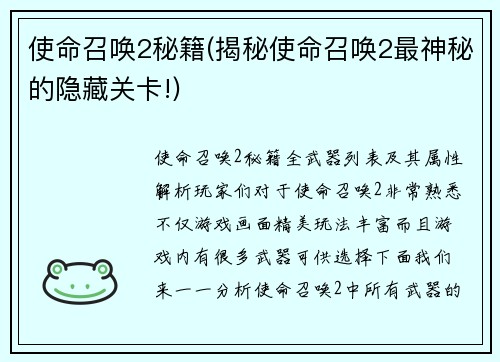 使命召唤2秘籍(揭秘使命召唤2最神秘的隐藏关卡!)

使命召唤2秘籍全武器列表及其属性解析玩家们对于使命召唤2非常熟悉不仅游戏画面精美玩法丰富而且游戏内有很多武器可供选择下面我们来一一分析使命召唤2中所有武器的